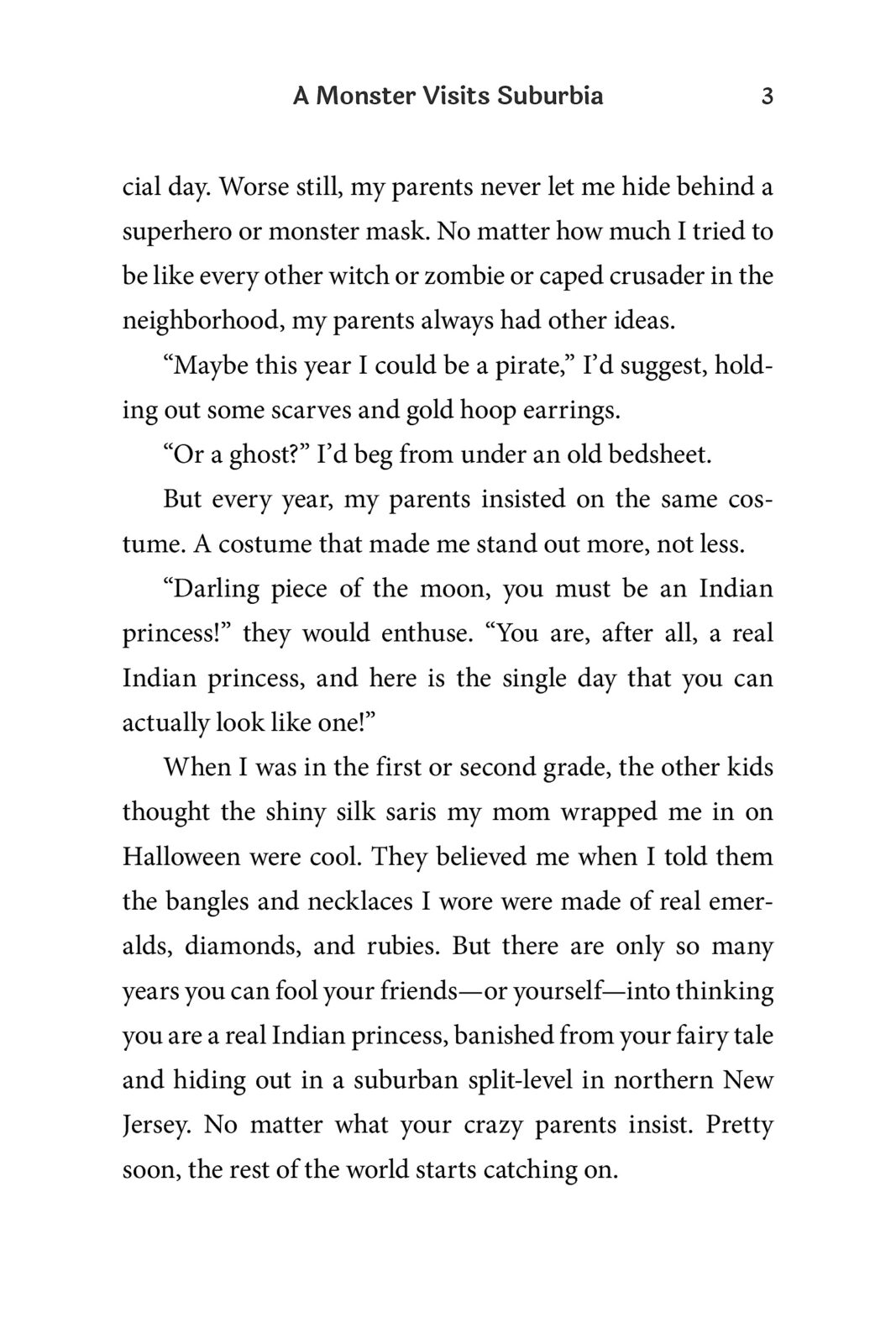 A Monster Visits Suburbia 3

cial day. Worse still, my parents never let me hide behind a superhero or monster mask. No matter how much I tried to be like every other witch or zombie or caped crusader in the neighborhood, my parents always had other ideas.

“Maybe this year I could be a pirate,” I’d suggest, holding out some scarves and gold hoop earrings.

“Or a ghost?” I’d beg from under an old bedsheet.

But every year, my parents insisted on the same costume. A costume that made me stand out more, not less.

“Darling piece of the moon, you must be an Indian princess!” they would enthuse. “You are, after all, a real Indian princess, and here is the single day that you can actually look like one!”

When I was in the first or second grade, the other kids thought the shiny silk saris my mom wrapped me in on Halloween were cool. They believed me when I told them the bangles and necklaces I wore were made of real emeralds, diamonds, and rubies. But there are only so many years you can fool your friends—or yourself—into thinking you are a real Indian princess, banished from your fairy tale and hiding out in a suburban split-level in northern New Jersey. No matter what your crazy parents insist. Pretty soon, the rest of the world starts catching on.